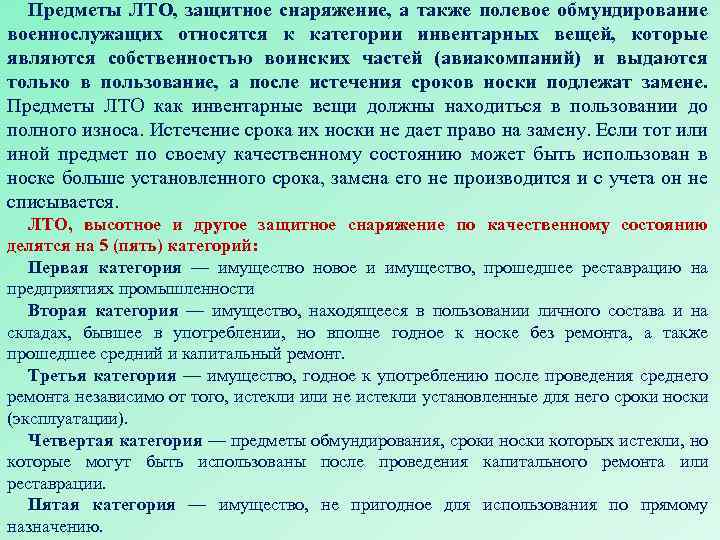 Предметы ЛТО, защитное снаряжение, а также полевое обмундирование военнослужащих относятся к категории инвентарных вещей, которые являются собственностью воинских частей (авиакомпаний) и выдаются только в пользование, а после истечения сроков носки подлежат замене. Предметы ЛТО как инвентарные вещи должны находиться в пользовании до полного износа. Истечение срока их носки не дает право на замену. Если тот или иной предмет по своему качественному состоянию может быть использован в носке больше установленного срока, замена его не производится и с учета он не списывается.

ЛТО, высотное и другое защитное снаряжение по качественному состоянию делятся на 5 (пять) категорий:

Первая категория — имущество новое и имущество, прошедшее реставрацию на предприятиях промышленности

Вторая категория — имущество, находящееся в пользовании личного состава и на складах, бывшее в употреблении, но вполне годное к носке без ремонта, а также прошедшее средний и капитальный ремонт.

Третья категория — имущество, годное к употреблению после проведения среднего ремонта независимо от того, истекли или не истекли установленные для него сроки носки (эксплуатации).

Четвертая категория — предметы обмундирования, сроки носки которых истекли, но которые могут быть использованы после проведения капитального ремонта или реставрации.

Пятая категория — имущество, не пригодное для использования по прямому назначению.